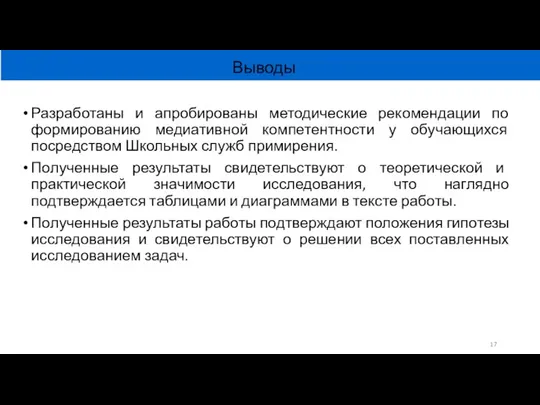 Выводы

• Разработаны и апробированы методические рекомендации по формированию медиативной компетентности у обучающихся посредством Школьных служб примирения.

• Полученные результаты свидетельствуют о теоретической и практической значимости исследования, что наглядно подтверждается таблицами и диаграммами в тексте работы.

• Полученные результаты работы подтверждают положения гипотезы исследования и свидетельствуют о решении всех поставленных исследованием задач.

17